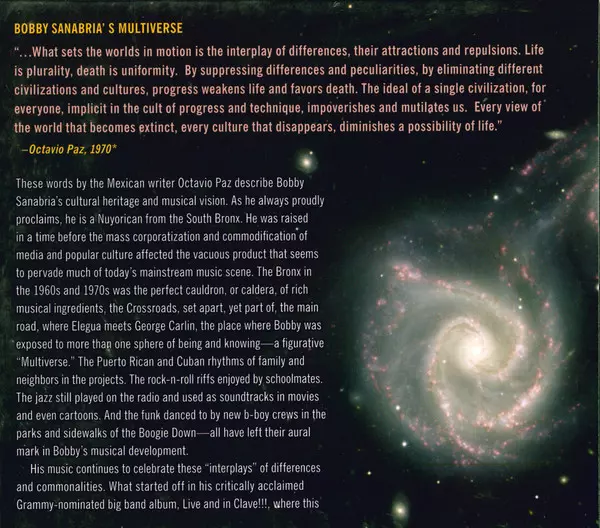 BOBBY SANABRIA' S MULTIVERSE

"...What sets the worlds in motion is the interplay of differences, their attractions and repulsions. Life is plurality, death is uniformity. By suppressing differences and peculiarities, by eliminating different civilizations and cultures, progress weakens life and favors death. The ideal of a single civilization, for everyone, implicit in the cult of progress and technique, impoverishes and mutilates us. Every view of the world that becomes extinct, every culture that disappears, diminishes a possibility of life."
—Octavio Paz, 1970*

These words by the Mexican writer Octavio Paz describe Bobby Sanabria's cultural heritage and musical vision. As he always proudly proclaims, he is a Nuyorican from the South Bronx. He was raised in a time before the mass corporatization and commodification of media and popular culture affected the vacuous product that seems to pervade much of today's mainstream music scene. The Bronx in the 1960s and 1970s was the perfect cauldron, or caldera, of rich musical ingredients, the Crossroads, set apart, yet part of, the main road, where Elegua meets George Carlin, the place where Bobby was exposed to more than one sphere of being and knowing—a figurative "Multiverse." The Puerto Rican and Cuban rhythms of family and neighbors in the projects. The rock-n-roll riffs enjoyed by schoolmates. The jazz still played on the radio and used as soundtracks in movies and even cartoons. And the funk danced to by new b-boy crews in the parks and sidewalks of the Boogie Down—all have left their aural mark in Bobby's musical development.

His music continues to celebrate these "interplays" of differences and commonalities. What started off in his critically acclaimed Grammy-nominated big band album, Live and in Clave!!!, where this